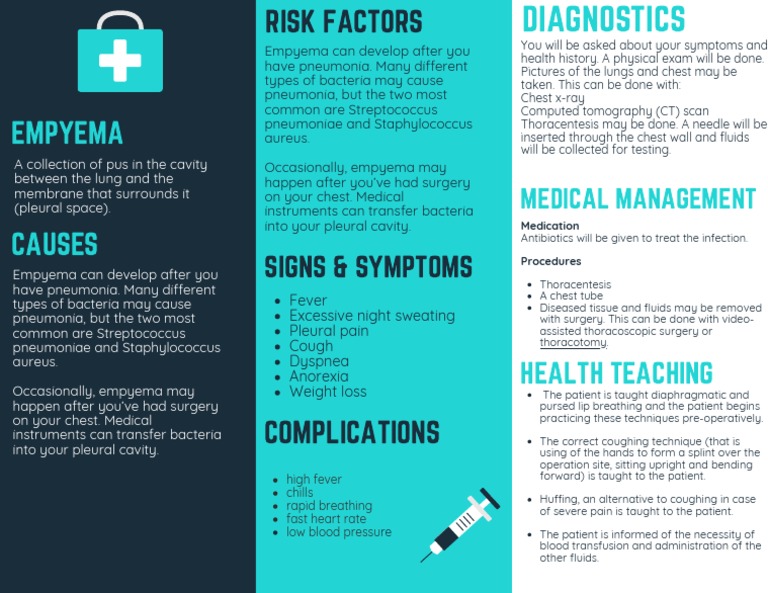 EMPYEMA

A collection of pus in the cavity between the lung and the membrane that surrounds it (pleural space).

CAUSES

Empyema can develop after you have pneumonia. Many different types of bacteria may cause pneumonia, but the two most common are Streptococcus pneumoniae and Staphylococcus aureus.

Occasionally, empyema may happen after you've had surgery on your chest. Medical instruments can transfer bacteria into your pleural cavity.

RISK FACTORS

Empyema can develop after you have pneumonia. Many different types of bacteria may cause pneumonia, but the two most common are Streptococcus pneumoniae and Staphylococcus aureus.

Occasionally, empyema may happen after you've had surgery on your chest. Medical instruments can transfer bacteria into your pleural cavity.

SIGNS & SYMPTOMS

- Fever
- Excessive night sweating
- Pleural pain
- Cough
- Dyspnea
- Anorexia
- Weight loss

COMPLICATIONS

- high fever
- chills
- rapid breathing
- fast heart rate
- low blood pressure

DIAGNOSTICS

You will be asked about your symptoms and health history. A physical exam will be done. Pictures of the lungs and chest may be taken. This can be done with:
Chest x-ray
Computed tomography (CT) scan
Thoracentesis may be done. A needle will be inserted through the chest wall and fluids will be collected for testing.

MEDICAL MANAGEMENT

Medication
Antibiotics will be given to treat the infection.

Procedures

- Thoracentesis
- A chest tube
- Diseased tissue and fluids may be removed with surgery. This can be done with video-assisted thoracoscopic surgery or thoracotomy.

HEALTH TEACHING

- The patient is taught diaphragmatic and pursed lip breathing and the patient begins practicing these techniques pre-operatively.
- The correct coughing technique (that is using of the hands to form a splint over the operation site, sitting upright and bending forward) is taught to the patient.
- Huffing, an alternative to coughing in case of severe pain is taught to the patient.
- The patient is informed of the necessity of blood transfusion and administration of the other fluids.